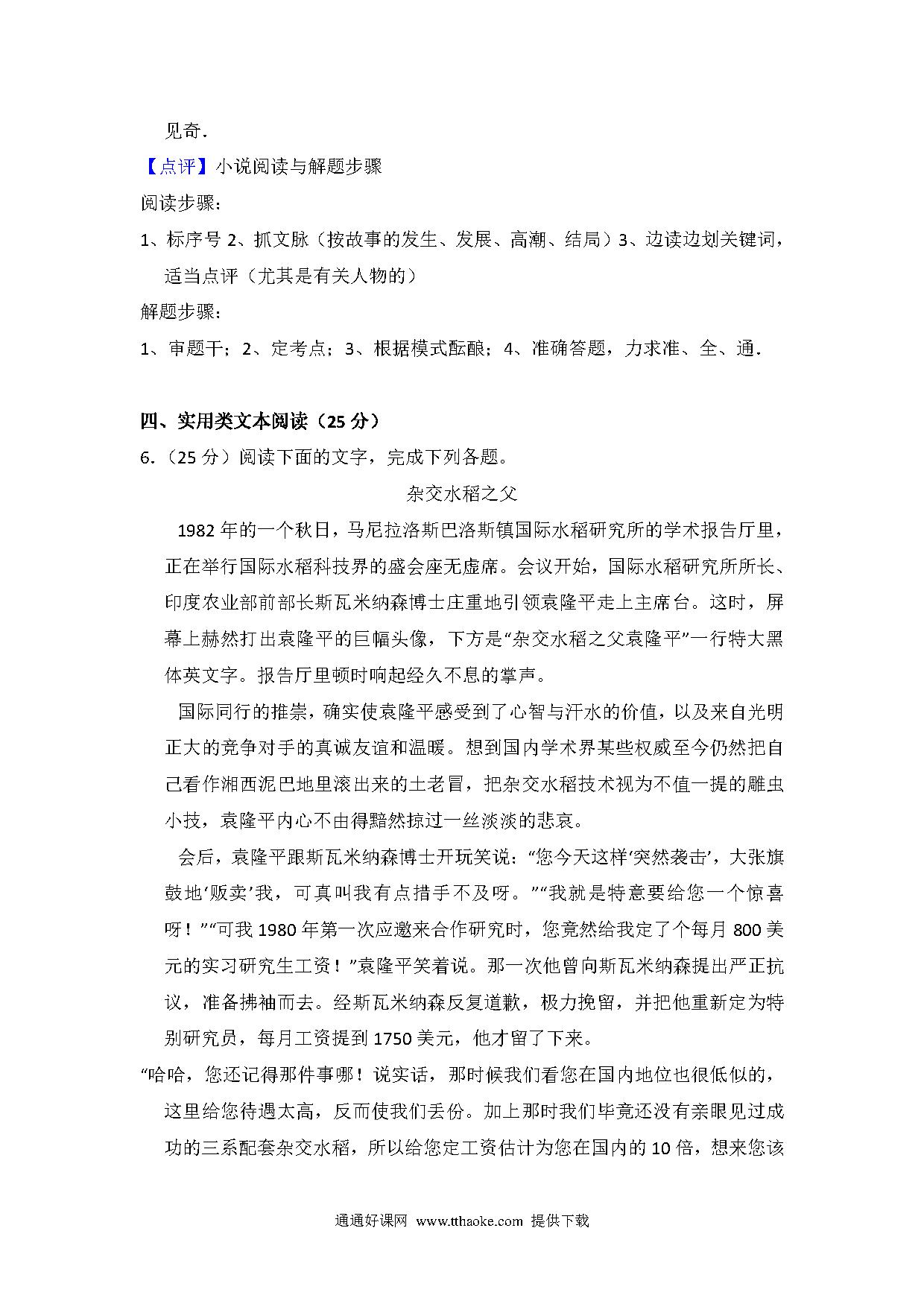 见奇.

【点评】小说阅读与解题步骤

阅读步骤：

1、标序号 2、抓文脉（按故事的发生、发展、高潮、结局）3、边读边划关键词，适当点评（尤其是有关人物的）

解题步骤：

1、审题干；2、定考点；3、根据模式酝酿；4、准确答题，力求准、全、通.

四、实用类文本阅读（25 分）

6.（25 分）阅读下面的文字，完成下列各题。

杂交水稻之父

1982 年的一个秋日，马尼拉洛斯巴洛斯镇国际水稻研究所的学术报告厅里，正在举行国际水稻科技界的盛会座无虚席。会议开始，国际水稻研究所所长、印度农业部前部长斯瓦米纳森博士庄重地引领袁隆平走上主席台。这时，屏幕上赫然打出袁隆平的巨幅头像，下方是“杂交水稻之父袁隆平”一行特大黑体英文字。报告厅里顿时响起经久不息的掌声。

国际同行的推崇，确实使袁隆平感受到了心智与汗水的价值，以及来自光明正大的竞争对手的真诚友谊和温暖。想到国内学术界某些权威至今仍然把自己看作湘西泥巴地里滚出来的土老冒，把杂交水稻技术视为不值一提的雕虫小技，袁隆平内心不由得黯然掠过一丝淡淡的悲哀。

会后，袁隆平跟斯瓦米纳森博士开玩笑说：“您今天这样‘突然袭击’，大张旗鼓地‘贩卖’我，可真叫我有点措手不及呀。”“我就是特意要给您一个惊喜呀！”“可我 1980 年第一次应邀来合作研究时，您竟然给我定了个每月 800 美元的实习研究生工资！”袁隆平笑着说。那一次他曾向斯瓦米纳森提出严正抗议，准备拂袖而去。经斯瓦米纳森反复道歉，极力挽留，并把他重新定为特别研究员，每月工资提到 1750 美元，他才留了下来。

“哈哈，您还记得那件事哪！说实话，那时候我们看您在国内地位也很低似的，这里给您待遇太高，反而使我们丢份。加上那时我们毕竟还没有亲眼见过成功的三系配套杂交水稻，所以给您定工资估计为您在国内的 10 倍，想来您该

通通好课网 www.tthaoke.com 提供下载